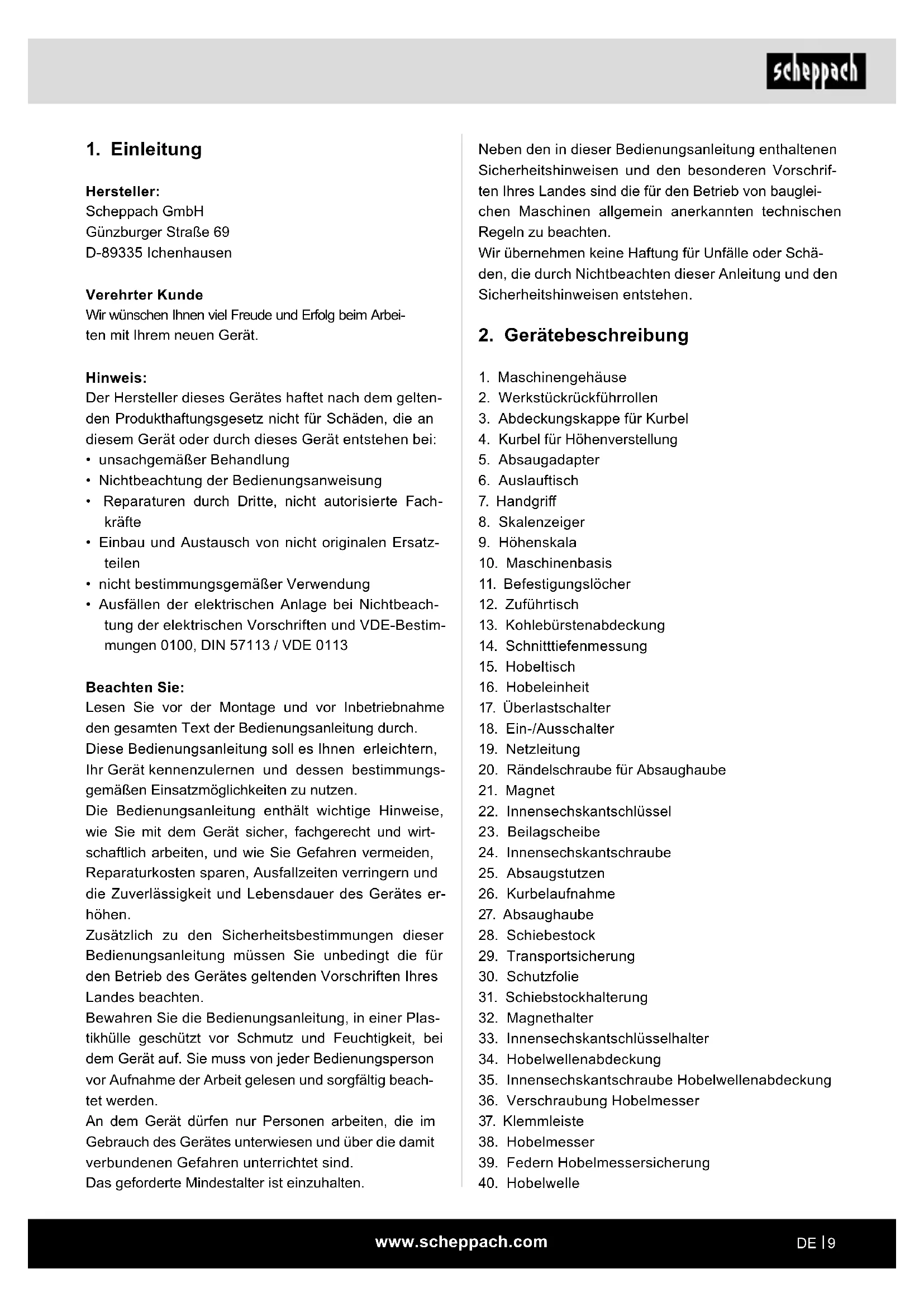 scheppach

1. Einleitung

Hersteller:
Scheppach GmbH
Günzburger Straße 69
D-89335 Ichenhausen

Verehrter Kunde
Wir wünschen Ihnen viel Freude und Erfolg beim Arbeiten mit Ihrem neuen Gerät.

Hinweis:
Der Hersteller dieses Gerätes haftet nach dem geltenden Produkthaftungsgesetz nicht für Schäden, die an diesem Gerät oder durch dieses Gerät entstehen bei:
• unsachgemäßer Behandlung
• Nichtbeachtung der Bedienungsanweisung
• Reparaturen durch Dritte, nicht autorisierte Fachkräfte
• Einbau und Austausch von nicht originalen Ersatzteilen
• nicht bestimmungsgemäßer Verwendung
• Ausfällen der elektrischen Anlage bei Nichtbeachtung der elektrischen Vorschriften und VDE-Bestimmungen 0100, DIN 57113 / VDE 0113

Beachten Sie:
Lesen Sie vor der Montage und vor Inbetriebnahme den gesamten Text der Bedienungsanleitung durch.
Diese Bedienungsanleitung soll es Ihnen erleichtern, Ihr Gerät kennenzulernen und dessen bestimmungsgemäßen Einsatzmöglichkeiten zu nutzen.
Die Bedienungsanleitung enthält wichtige Hinweise, wie Sie mit dem Gerät sicher, fachgerecht und wirtschaftlich arbeiten, und wie Sie Gefahren vermeiden, Reparaturkosten sparen, Ausfallzeiten verringern und die Zuverlässigkeit und Lebensdauer des Gerätes erhöhen.
Zusätzlich zu den Sicherheitsbestimmungen dieser Bedienungsanleitung müssen Sie unbedingt die für den Betrieb des Gerätes geltenden Vorschriften Ihres Landes beachten.
Bewahren Sie die Bedienungsanleitung, in einer Plastikhülle geschützt vor Schmutz und Feuchtigkeit, bei dem Gerät auf. Sie muss von jeder Bedienungsperson vor Aufnahme der Arbeit gelesen und sorgfältig beachtet werden.
An dem Gerät dürfen nur Personen arbeiten, die im Gebrauch des Gerätes unterwiesen und über die damit verbundenen Gefahren unterrichtet sind.
Das geforderte Mindestalter ist einzuhalten.

Neben den in dieser Bedienungsanleitung enthaltenen Sicherheitshinweisen und den besonderen Vorschriften Ihres Landes sind die für den Betrieb von baugleichen Maschinen allgemein anerkannten technischen Regeln zu beachten.
Wir übernehmen keine Haftung für Unfälle oder Schäden, die durch Nichtbeachten dieser Anleitung und den Sicherheitshinweisen entstehen.

2. Gerätebeschreibung

1. Maschinengehäuse
2. Werkstückrückführrollen
3. Abdeckungskappe für Kurbel
4. Kurbel für Höhenverstellung
5. Absaugadapter
6. Auslauftisch
7. Handgriff
8. Skalenzeiger
9. Höhenskala
10. Maschinenbasis
11. Befestigungslöcher
12. Zuführtisch
13. Kohlebürstenabdeckung
14. Schnitttiefenmessung
15. Hobeltisch
16. Hobeleinheit
17. Überlastschalter
18. Ein-/Ausschalter
19. Netzleitung
20. Rändelschraube für Absaughaube
21. Magnet
22. Innensechskantschlüssel
23. Beilagscheibe
24. Innensechskantschraube
25. Absaugstutzen
26. Kurbelaufnahme
27. Absaughaube
28. Schiebestock
29. Transportsicherung
30. Schutzfolie
31. Schiebstockhalterung
32. Magnethalter
33. Innensechskantschlüsselhalter
34. Hobelwellenabdeckung
35. Innensechskantschraube Hobelwellenabdeckung
36. Verschraubung Hobelmesser
37. Klemmleiste
38. Hobelmesser
39. Federn Hobelmessersicherung
40. Hobelwelle

www.scheppach.com

DE | 9